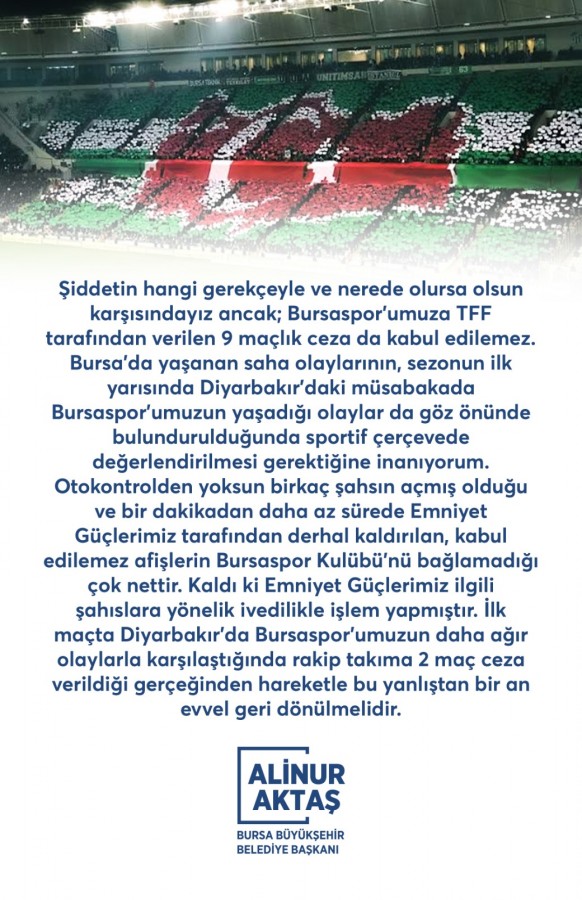 Şiddetin hangi gerekçeyle ve nerede olursa olsun karşısındayız ancak; Bursaspor'umuza TFF tarafından verilen 9 maçlık ceza da kabul edilemez. Bursa'da yaşanan saha olaylarının, sezonun ilk yarısında Diyarbakır'daki müsabakada Bursaspor'umuzun yaşadığı olaylar da göz önünde bulundurulduğunda sportif çerçevede değerlendirilmesi gerektiğine inanıyorum. Otokontrolden yoksun birkaç şahsın açmış olduğu ve bir dakikadan daha az sürede Emniyet Güçlerimiz tarafından derhal kaldırılan, kabul edilemez afişlerin Bursaspor Kulübü'nü bağlamadığı çok nettir. Kaldı ki Emniyet Güçlerimiz ilgili şahıslara yönelik ivedilikle işlem yapmıştır. İlk maçta Diyarbakır'da Bursaspor'umuzun daha ağır olaylarla karşılaştığında rakip takıma 2 maç ceza verildiği gerçeğinden hareketle bu yanlıştan bir an evvel geri dönülmelidir.

ALINUR
AKTAŞ

BURSA BÜYÜKŞEHİR
BELEDİYE BAŞKANI